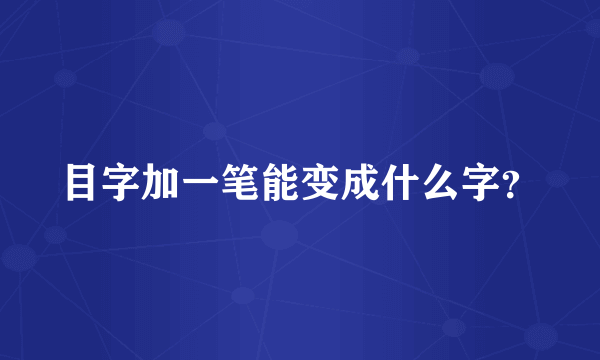 目字加一笔能变成什么字?